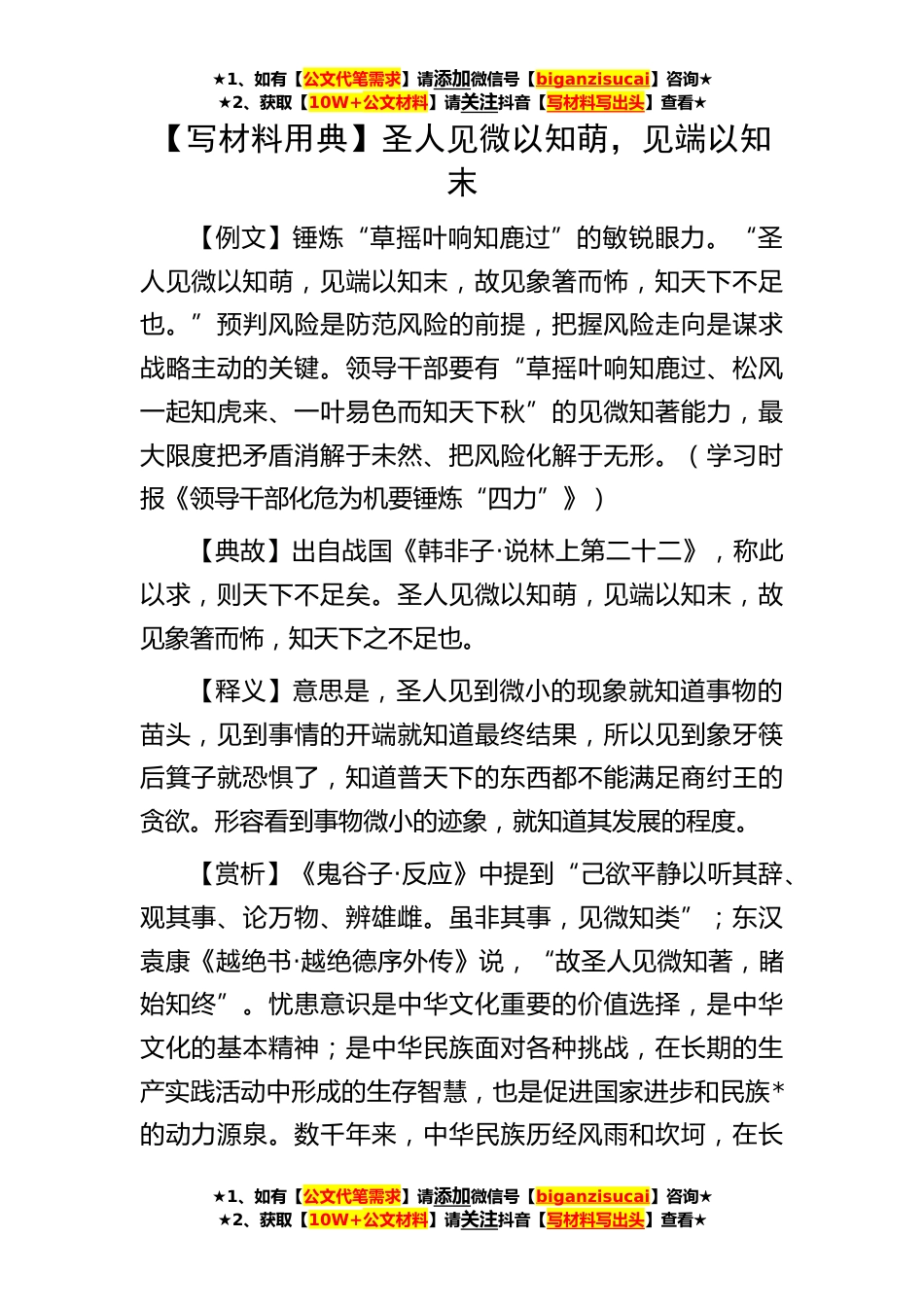 ★1、如有【公文代笔需求】请添加微信号【biganzisucai】咨询★
★2、获取【10W+公文材料】请关注抖音【写材料写出头】查看★

【写材料用典】圣人见微以知萌，见端以知末

【例文】锤炼“草摇叶响知鹿过”的敏锐眼力。“圣人见微以知萌，见端以知末，故见象箸而怖，知天下不足也。”预判风险是防范风险的前提，把握风险走向是谋求战略主动的关键。领导干部要有“草摇叶响知鹿过、松风一起知虎来、一叶易色而知天下秋”的见微知著能力，最大限度把矛盾消解于未然、把风险化解于无形。（学习时报《领导干部化危为机要锤炼“四力”》）

【典故】出自战国《韩非子·说林上第二十二》，称此以求，则天下不足矣。圣人见微以知萌，见端以知末，故见象箸而怖，知天下之不足也。

【释义】意思是，圣人见到微小的现象就知道事物的苗头，见到事情的开端就知道最终结果，所以见到象牙筷后箕子就恐惧了，知道普天下的东西都不能满足商纣王的贪欲。形容看到事物微小的迹象，就知道其发展的程度。

【赏析】《鬼谷子·反应》中提到“己欲平静以听其辞、观其事、论万物、辨雄雌。虽非其事，见微知类”；东汉袁康《越绝书·越绝德序外传》说，“故圣人见微知著，睹始知终”。忧患意识是中华文化重要的价值选择，是中华文化的基本精神；是中华民族面对各种挑战，在长期的生产实践活动中形成的生存智慧，也是促进国家进步和民族*的动力源泉。数千年来，中华民族历经风雨和坎坷，在长

★1、如有【公文代笔需求】请添加微信号【biganzisucai】咨询★
★2、获取【10W+公文材料】请关注抖音【写材料写出头】查看★